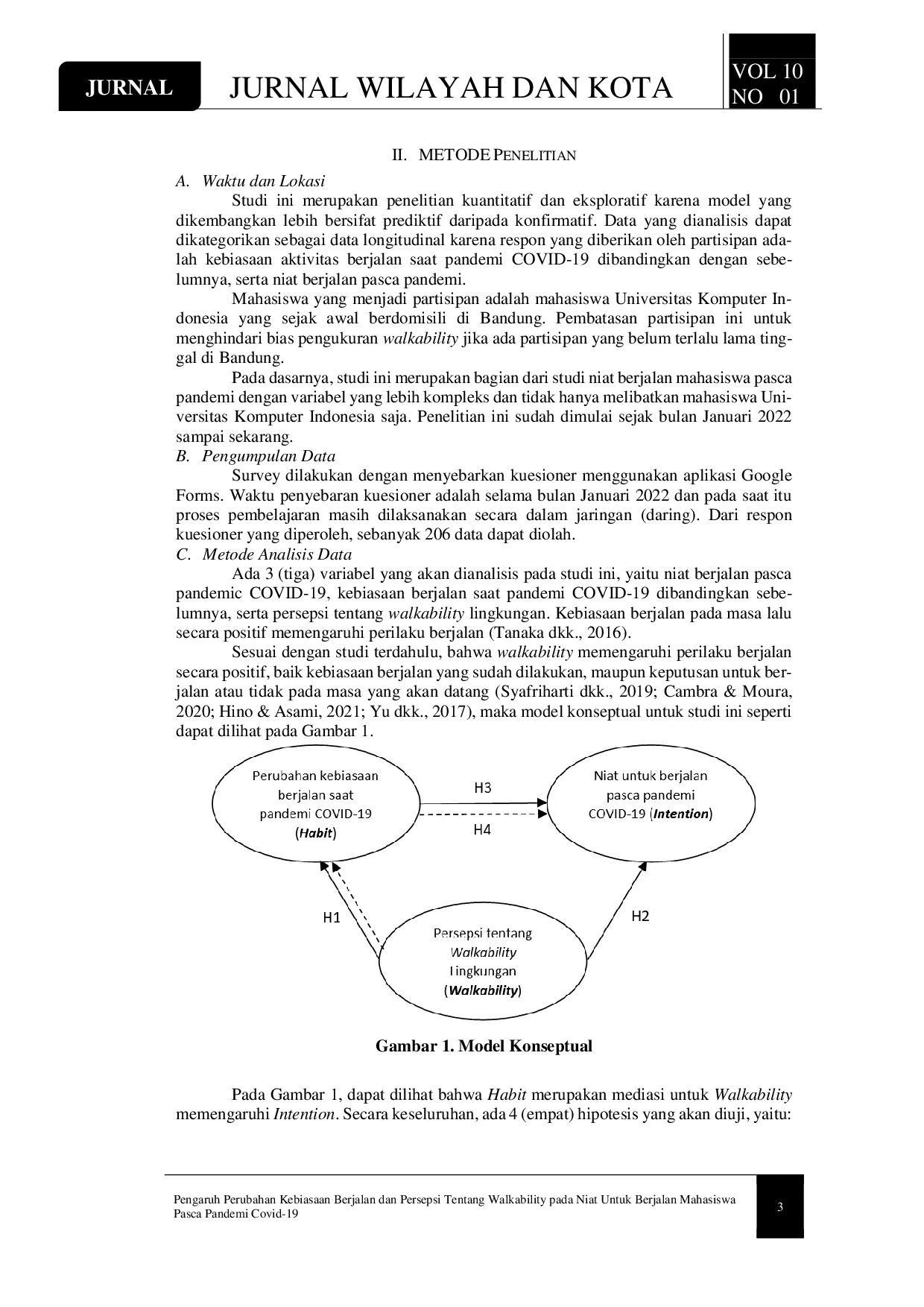 JURNAL JURNAL WILAYAH DAN KOTA VOL 10 NO 01

II. METODE PENELITIAN

A. Waktu dan Lokasi

Studi ini merupakan penelitian kuantitatif dan eksploratif karena model yang dikembangkan lebih bersifat prediktif daripada konfirmatif. Data yang dianalisis dapat dikategorikan sebagai data longitudinal karena respon yang diberikan oleh partisipan adalah kebiasaan aktivitas berjalan saat pandemi COVID-19 dibandingkan dengan sebelumnya, serta niat berjalan pasca pandemi.

Mahasiswa yang menjadi partisipan adalah mahasiswa Universitas Komputer Indonesia yang sejak awal berdomisili di Bandung. Pembatasan partisipan ini untuk menghindari bias pengukuran walkability jika ada partisipan yang belum terlalu lama tinggal di Bandung.

Pada dasarnya, studi ini merupakan bagian dari studi niat berjalan mahasiswa pasca pandemi dengan variabel yang lebih kompleks dan tidak hanya melibatkan mahasiswa Universitas Komputer Indonesia saja. Penelitian ini sudah dimulai sejak bulan Januari 2022 sampai sekarang.

B. Pengumpulan Data

Survey dilakukan dengan menyebarkan kuesioner menggunakan aplikasi Google Forms. Waktu penyebaran kuesioner adalah selama bulan Januari 2022 dan pada saat itu proses pembelajaran masih dilaksanakan secara dalam jaringan (daring). Dari respon kuesioner yang diperoleh, sebanyak 206 data dapat diolah.

C. Metode Analisis Data

Ada 3 (tiga) variabel yang akan dianalisis pada studi ini, yaitu niat berjalan pasca pandemic COVID-19, kebiasaan berjalan saat pandemi COVID-19 dibandingkan sebelumnya, serta persepsi tentang walkability lingkungan. Kebiasaan berjalan pada masa lalu secara positif memengaruhi perilaku berjalan (Tanaka dkk., 2016).

Sesuai dengan studi terdahulu, bahwa walkability memengaruhi perilaku berjalan secara positif, baik kebiasaan berjalan yang sudah dilakukan, maupun keputusan untuk berjalan atau tidak pada masa yang akan datang (Syafriharti dkk., 2019; Cambra & Moura, 2020; Hino & Asami, 2021; Yu dkk., 2017), maka model konseptual untuk studi ini seperti dapat dilihat pada Gambar 1.

Perubahan kebiasaan berjalan saat pandemi COVID-19 (Habit)

H3

H4

Niat untuk berjalan pasca pandemi COVID-19 (Intention)

H1

H2

Persepsi tentang Walkability lingkungan (Walkability)

Gambar 1. Model Konseptual

Pada Gambar 1, dapat dilihat bahwa Habit merupakan mediasi untuk Walkability memengaruhi Intention. Secara keseluruhan, ada 4 (empat) hipotesis yang akan diuji, yaitu:

Pengaruh Perubahan Kebiasaan Berjalan dan Persepsi Tentang Walkability pada Niat Untuk Berjalan Mahasiswa Pasca Pandemi Covid-19

3